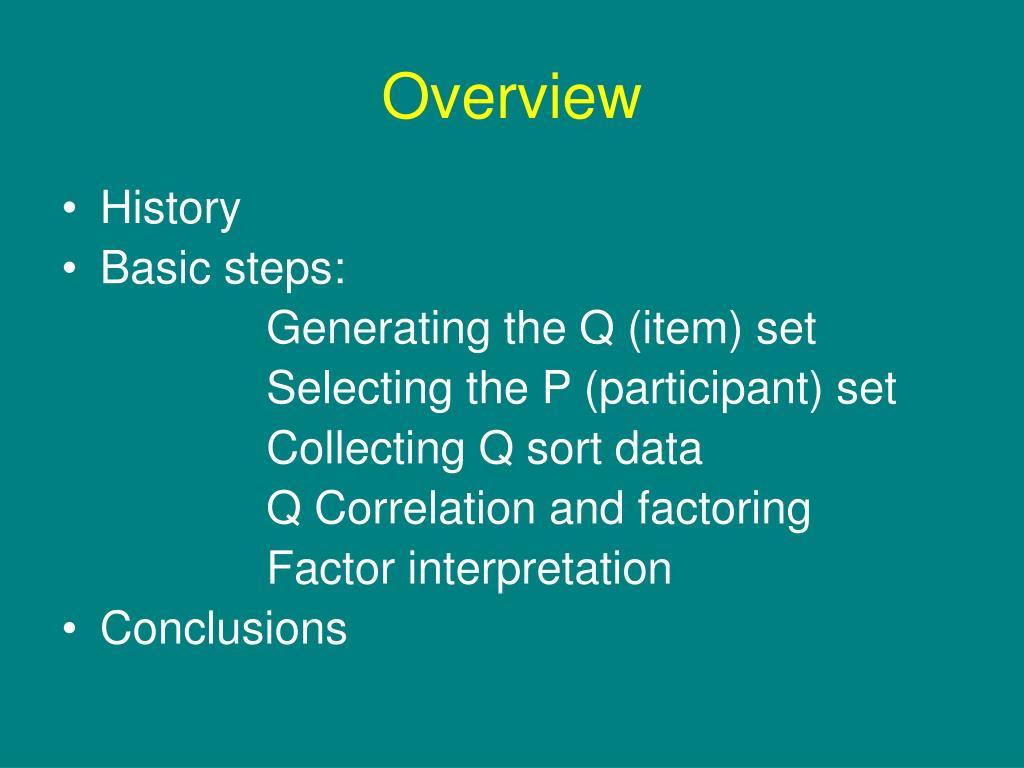 Overview

• History
• Basic steps:
Generating the Q (item) set
Selecting the P (participant) set
Collecting Q sort data
Q Correlation and factoring
Factor interpretation
• Conclusions